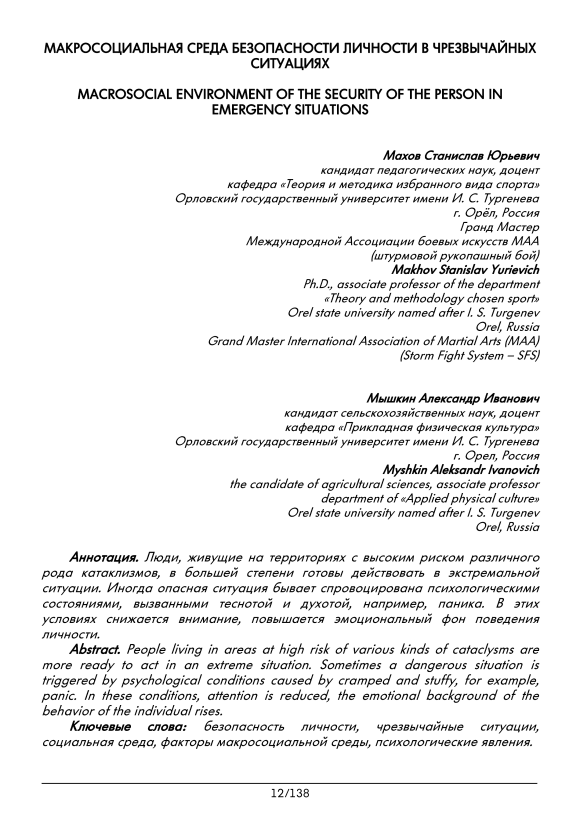 МАКРОСОЦИАЛЬНАЯ СРЕДА БЕЗОПАСНОСТИ ЛИЧНОСТИ В ЧРЕЗВЫЧАЙНЫХ СИТУАЦИЯХ

MACROSOCIAL ENVIRONMENT OF THE SECURITY OF THE PERSON IN EMERGENCY SITUATIONS

Махов Станислав Юрьевич
кандидат педагогических наук, доцент
кафедра «Теория и методика избранного вида спорта»
Орловский государственный университет имени И. С. Тургенева
г. Орёл, Россия
Гранд Мастер
Международной Ассоциации боевых искусств МАА
(штурмовой рукопашный бой)
Makhov Stanislav Yurievich
Ph.D., associate professor of the department
«Theory and methodology chosen sport»
Orel state university named after I. S. Turgenev
Orel, Russia
Grand Master International Association of Martial Arts (MAA)
(Storm Fight System – SFS)

Мышкин Александр Иванович
кандидат сельскохозяйственных наук, доцент
кафедра «Прикладная физическая культура»
Орловский государственный университет имени И. С. Тургенева
г. Орел, Россия
Myshkin Aleksandr Ivanovich
the candidate of agricultural sciences, associate professor
department of «Applied physical culture»
Orel state university named after I. S. Turgenev
Orel, Russia

Аннотация. Люди, живущие на территориях с высоким риском различного рода катаклизмов, в большей степени готовы действовать в экстремальной ситуации. Иногда опасная ситуация бывает спровоцирована психологическими состояниями, вызванными теснотой и духотой, например, паника. В этих условиях снижается внимание, повышается эмоциональный фон поведения личности.

Abstract. People living in areas at high risk of various kinds of cataclysms are more ready to act in an extreme situation. Sometimes a dangerous situation is triggered by psychological conditions caused by cramped and stuffy, for example, panic. In these conditions, attention is reduced, the emotional background of the behavior of the individual rises.

Ключевые слова: безопасность личности, чрезвычайные ситуации, социальная среда, факторы макросоциальной среды, психологические явления.

12/138